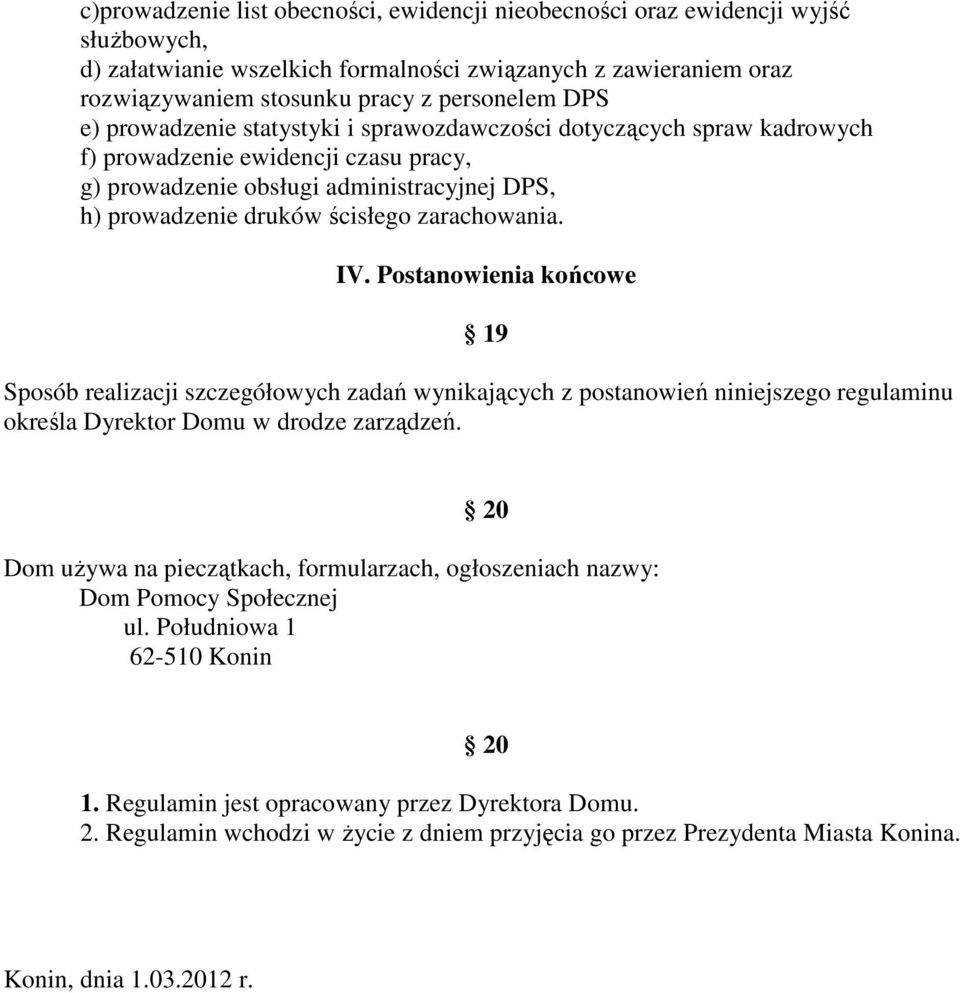 c)prowadzenie list obecności, ewidencji nieobecności oraz ewidencji wyjść służbowych,
d) załatwianie wszelkich formalności związanych z zawieraniem oraz rozwiązywaniem stosunku pracy z personelem DPS
e) prowadzenie statystyki i sprawozdawczości dotyczących spraw kadrowych
f) prowadzenie ewidencji czasu pracy,
g) prowadzenie obsługi administracyjnej DPS,
h) prowadzenie druków ścisłego zarachowania.

IV. Postanowienia końcowe

§ 19

Sposób realizacji szczegółowych zadań wynikających z postanowień niniejszego regulaminu określa Dyrektor Domu w drodze zarządzeń.

§ 20

Dom używa na pieczątkach, formularzach, ogłoszeniach nazwy:
Dom Pomocy Społecznej
ul. Południowa 1
62-510 Konin

§ 20

1. Regulamin jest opracowany przez Dyrektora Domu.
2. Regulamin wchodzi w życie z dniem przyjęcia go przez Prezydenta Miasta Konina.

Konin, dnia 1.03.2012 r.